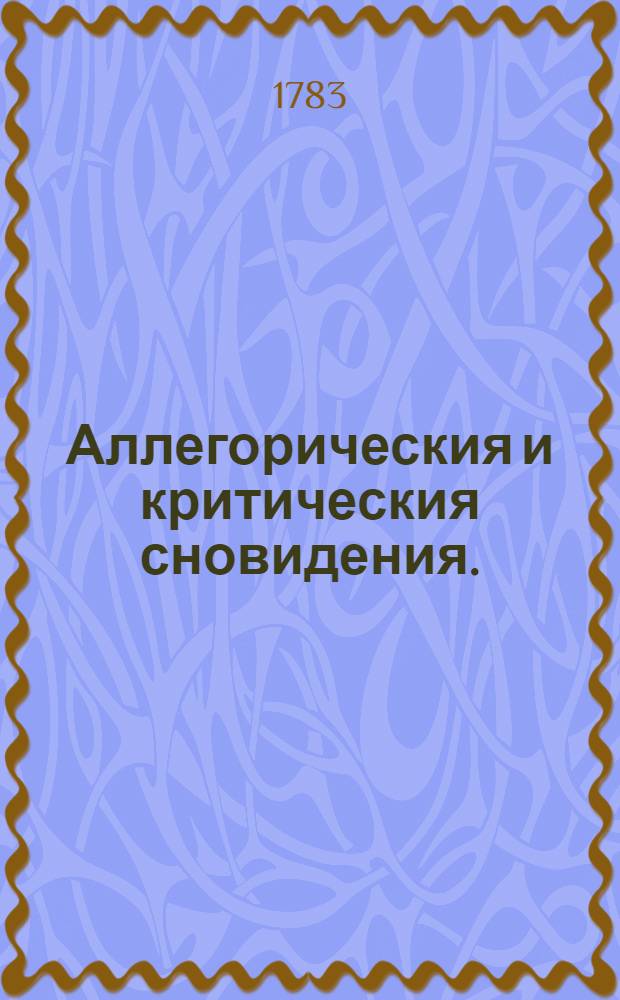 1783

Аллегорическия и критическия сновидения.